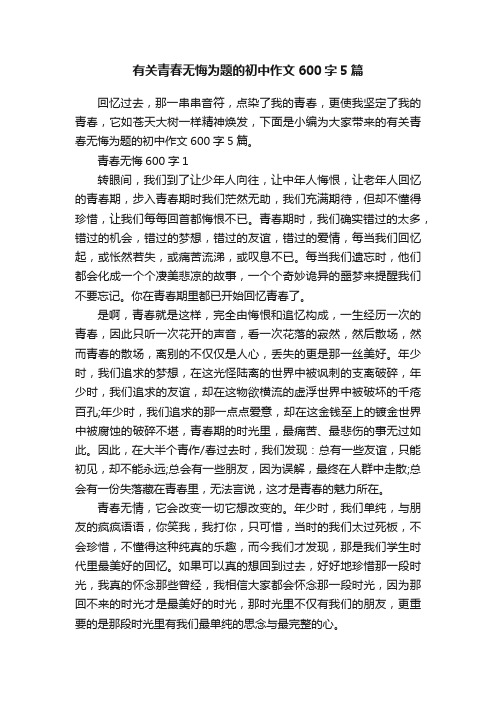 有关青春无悔为题的初中作文 600 字 5 篇

回忆过去，那一串串音符，点染了我的青春，更使我坚定了我的青春，它如苍天大树一样精神焕发，下面是小编为大家带来的有关青春无悔为题的初中作文 600 字 5 篇。

青春无悔 600 字 1

转眼间，我们到了让少年人向往，让中年人悔恨，让老年人回忆的青春期，步入青春期时我们茫然无助，我们充满期待，但却不懂得珍惜，让我们每每回首都悔恨不已。青春期时，我们确实错过的太多，错过的机会，错过的梦想，错过的友谊，错过的爱情，每当我们回忆起，或怅然若失，或痛苦流涕，或叹息不已。每当我们遗忘时，他们都会化成一个个凄美悲凉的故事，一个个奇妙诡异的噩梦来提醒我们不要忘记。你在青春期里都已开始回忆青春了。

是啊，青春就是这样，完全由悔恨和追忆构成，一生经历一次的青春，因此只听一次花开的声音，看一次花落的寂然，然后散场，然而青春的散场，离别的不仅仅是人心，丢失的更是那一丝美好。年少时，我们追求的梦想，在这光怪陆离的世界中被讽刺的支离破碎，年少时，我们追求的友谊，却在这物欲横流的虚浮世界中被破坏的千疮百孔;年少时，我们追求的那一点点爱意，却在这金钱至上的镀金世界中被腐蚀的破碎不堪，青春期的时光里，最痛苦、最悲伤的事无过如此。因此，在大半个青作/春过去时，我们发现：总有一些友谊，只能初见，却不能永远;总会有一些朋友，因为误解，最终在人群中走散;总会有一份失落藏在青春里，无法言说，这才是青春的魅力所在。

青春无情，它会改变一切它想改变的。年少时，我们单纯，与朋友的疯疯语语，你笑我，我打你，只可惜，当时的我们太过死板，不会珍惜，不懂得这种纯真的乐趣，而今我们才发现，那是我们学生时代里最美好的回忆。如果可以真的想回到过去，好好地珍惜那一段时光，我真的怀念那些曾经，我相信大家都会怀念那一段时光，因为那回不来的时光才是最美好的时光，那时光里不仅有我们的朋友，更重要的是那段时光里有我们最单纯的思念与最完整的心。